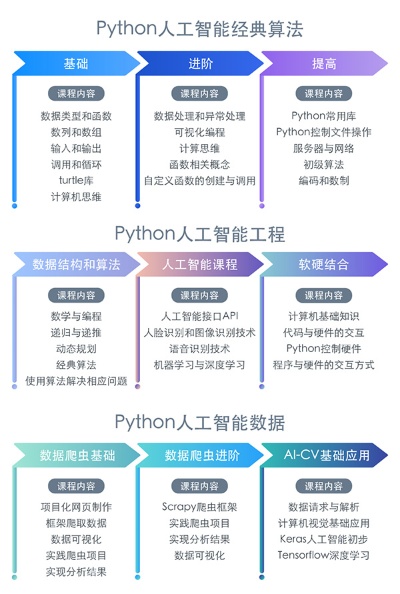 Python人工智能经典算法

基础

课程内容

数据类型和函数
数列和数组
输入和输出
调用和循环
turtle库
计算机思维

进阶

课程内容

数据处理和异常处理
可视化编程
计算思维
函数相关概念
自定义函数的创建与调用

提高

课程内容

Python常用库
Python控制文件操作
服务器与网络
初级算法
编码和数制

Python人工智能工程

数据结构和算法

课程内容

数学与编程
递归与递推
动态规划
经典算法
使用算法解决相应问题

人工智能课程

课程内容

人工智能接口API
人脸识别和图像识别技术
语音识别技术
机器学习与深度学习

软硬结合

课程内容

计算机基础知识
代码与硬件的交互
Python控制硬件
程序与硬件的交互方式

Python人工智能数据

数据爬虫基础

课程内容

项目化网页制作
框架爬取数据
数据可视化
实践爬虫项目
实现分析结果

数据爬虫进阶

课程内容

Scrapy爬虫框架
实践爬虫项目
实现分析结果
数据可视化

AI-CV基础应用

课程内容

数据请求与解析
计算机视觉基础应用
Keras人工智能初步
Tensorflow深度学习